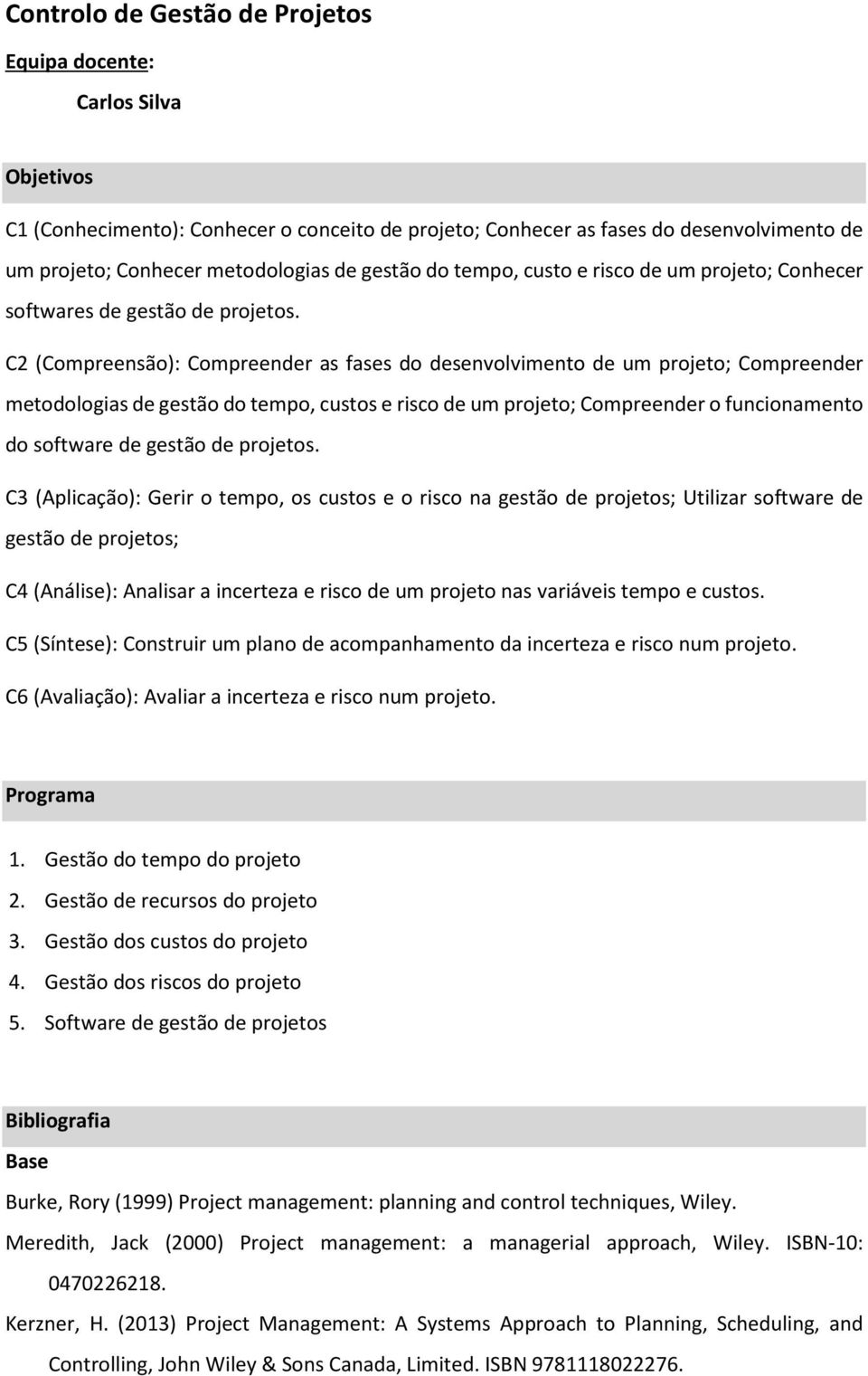 Controlo de Gestão de Projetos

Equipa docente:

Carlos Silva

Objetivos

C1 (Conhecimento): Conhecer o conceito de projeto; Conhecer as fases do desenvolvimento de um projeto; Conhecer metodologias de gestão do tempo, custo e risco de um projeto; Conhecer softwares de gestão de projetos.

C2 (Compreensão): Compreender as fases do desenvolvimento de um projeto; Compreender metodologias de gestão do tempo, custos e risco de um projeto; Compreender o funcionamento do software de gestão de projetos.

C3 (Aplicação): Gerir o tempo, os custos e o risco na gestão de projetos; Utilizar software de gestão de projetos;

C4 (Análise): Analisar a incerteza e risco de um projeto nas variáveis tempo e custos.

C5 (Síntese): Construir um plano de acompanhamento da incerteza e risco num projeto.

C6 (Avaliação): Avaliar a incerteza e risco num projeto.

Programa

1. Gestão do tempo do projeto
2. Gestão de recursos do projeto
3. Gestão dos custos do projeto
4. Gestão dos riscos do projeto
5. Software de gestão de projetos

Bibliografia

Base

Burke, Rory (1999) Project management: planning and control techniques, Wiley.

Meredith, Jack (2000) Project management: a managerial approach, Wiley. ISBN-10: 0470226218.

Kerzner, H. (2013) Project Management: A Systems Approach to Planning, Scheduling, and Controlling, John Wiley & Sons Canada, Limited. ISBN 9781118022276.